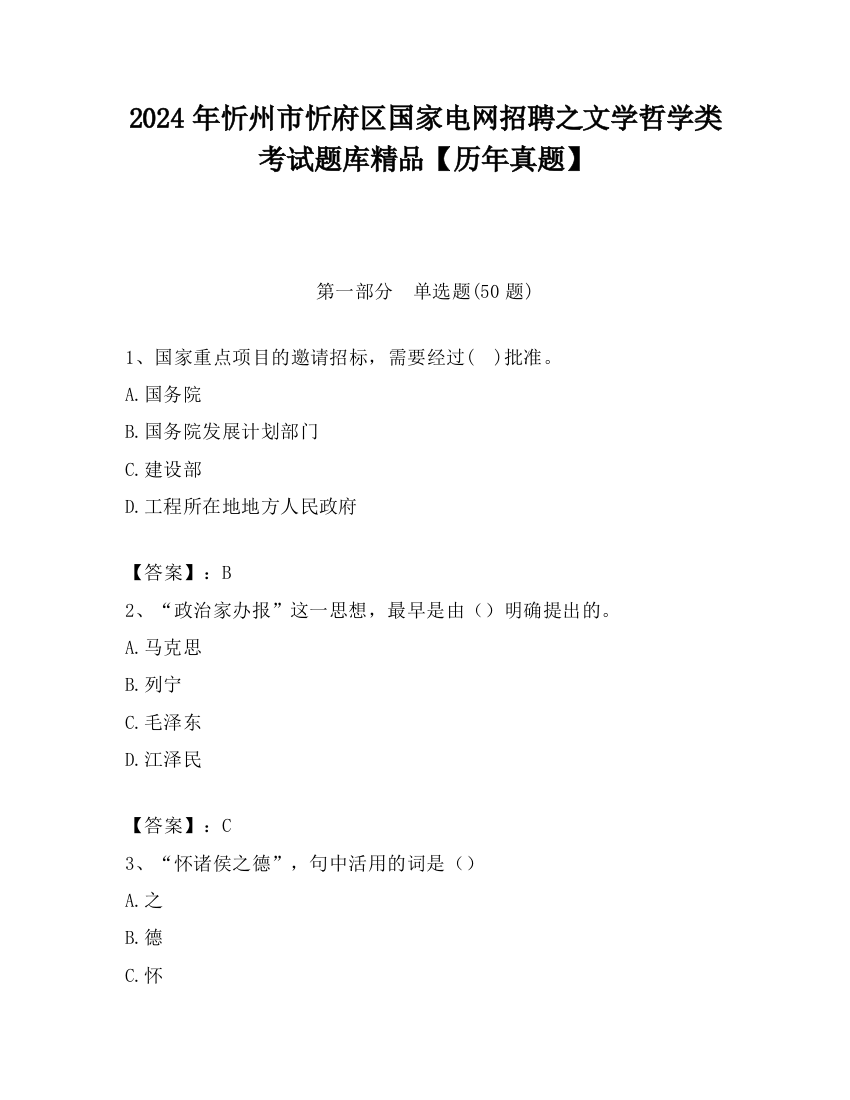 2024 年忻州市忻府区国家电网招聘之文学哲学类考试题库精品【历年真题】

第一部分　单选题(50 题)

1、国家重点项目的邀请招标，需要经过(　)批准。
A.国务院
B.国务院发展计划部门
C.建设部
D.工程所在地地方人民政府

【答案】：B
2、“政治家办报”这一思想，最早是由（）明确提出的。
A.马克思
B.列宁
C.毛泽东
D.江泽民

【答案】：C
3、“怀诸侯之德”，句中活用的词是（）
A.之
B.德
C.怀